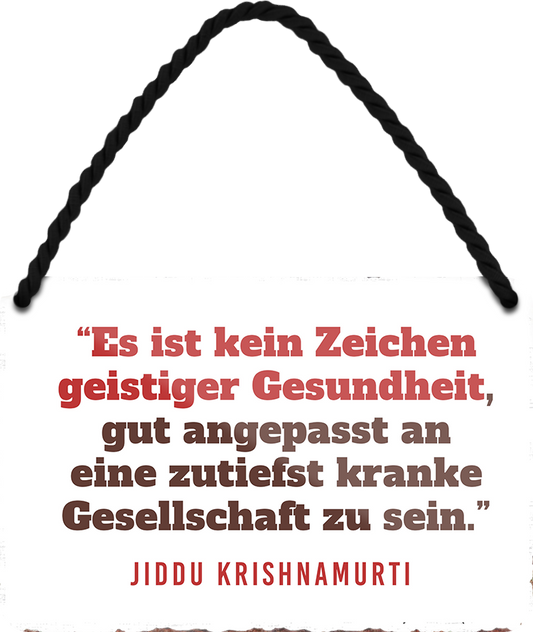 “Es ist kein Zeichen geistiger Gesundheit, gut angepasst an eine zutiefst kranke Gesellschaft zu sein.”

JIDDU KRISHNAMURTI